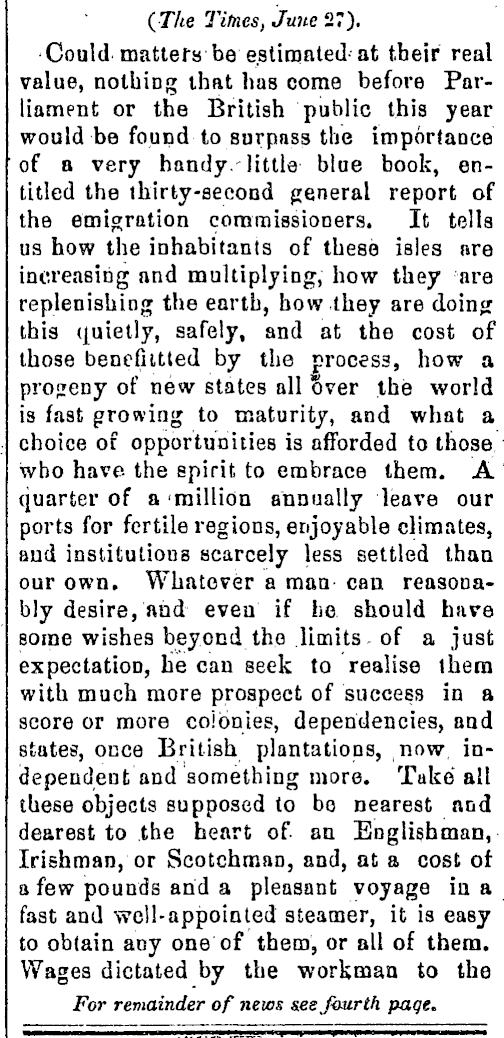 (The Times, June 27).

Could matters be estimated at their real value, nothing that has come before Parliament or the British public this year would be found to surpass the importance of a very handy little blue book, entitled the thirty-second general report of the emigration commissioners. It tells us how the inhabitants of these isles are increasing and multiplying, how they are replenishing the earth, how they are doing this quietly, safely, and at the cost of those benefitted by the process, how a progeny of new states all over the world is fast growing to maturity, and what a choice of opportunities is afforded to those who have the spirit to embrace them. A quarter of a million annually leave our ports for fertile regions, enjoyable climates, and institutions scarcely less settled than our own. Whatever a man can reasonably desire, and even if he should have some wishes beyond the limits of a just expectation, he can seek to realise them with much more prospect of success in a score or more colonies, dependencies, and states, once British plantations, now independent and something more. Take all these objects supposed to be nearest and dearest to the heart of an Englishman, Irishman, or Scotchman, and, at a cost of a few pounds and a pleasant voyage in a fast and well-appointed steamer, it is easy to obtain any one of them, or all of them. Wages dictated by the workman to the

For remainder of news see fourth page.